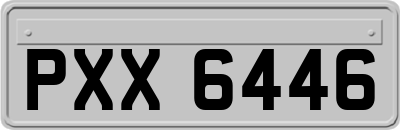 PXX 6446